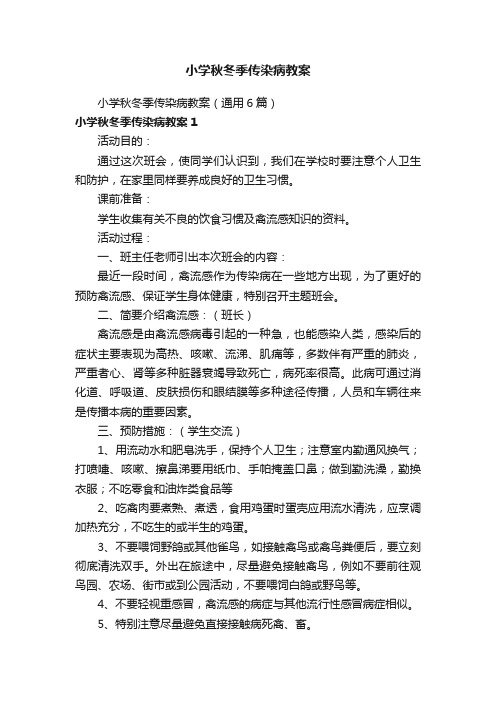 小学秋冬季传染病教案

小学秋冬季传染病教案（通用6篇）

小学秋冬季传染病教案1

活动目的：

通过这次班会，使同学们认识到，我们在学校时要注意个人卫生和防护，在家里同样要养成良好的卫生习惯。

课前准备：

学生收集有关不良的饮食习惯及禽流感知识的资料。

活动过程：

一、班主任老师引出本次班会的内容：

最近一段时间，禽流感作为传染病在一些地方出现，为了更好的预防禽流感、保证学生身体健康，特别召开主题班会。

二、简要介绍禽流感：（班长）

禽流感是由禽流感病毒引起的一种急，也能感染人类，感染后的症状主要表现为高热、咳嗽、流涕、肌痛等，多数伴有严重的肺炎，严重者心、肾等多种脏器衰竭导致死亡，病死率很高。此病可通过消化道、呼吸道、皮肤损伤和眼结膜等多种途径传播，人员和车辆往来是传播本病的重要因素。

三、预防措施：（学生交流）

1、用流动水和肥皂洗手，保持个人卫生；注意室内勤通风换气；打喷嚏、咳嗽、擦鼻涕要用纸巾、手帕掩盖口鼻；做到勤洗澡，勤换衣服；不吃零食和油炸类食品等

2、吃禽肉要煮熟、煮透，食用鸡蛋时蛋壳应用流水清洗，应烹调加热充分，不吃生的或半生的鸡蛋。

3、不要喂饲野鸽或其他雀鸟，如接触禽鸟或禽鸟粪便后，要立刻彻底清洗双手。外出在旅途中，尽量避免接触禽鸟，例如不要前往观鸟园、农场、街市或到公园活动，不要喂饲白鸽或野鸟等。

4、不要轻视重感冒，禽流感的病症与其他流行性感冒病症相似。

5、特别注意尽量避免直接接触病死禽、畜。